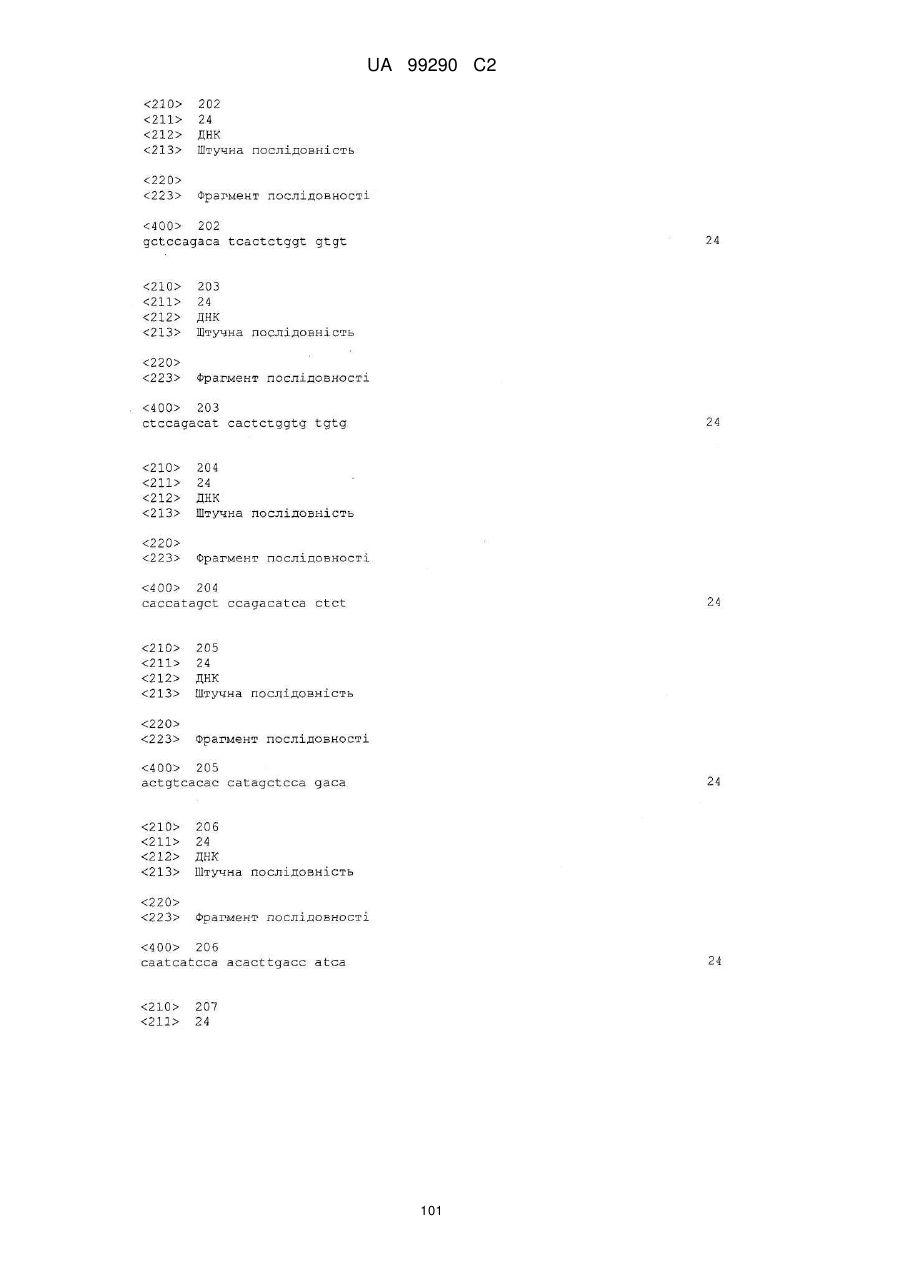 UA 99290 C2

<210> 202
<211> 24
<212> ДНК
<213> Штучна послідовність

<220>
<223> Фрагмент послідовності

<400> 202
gctccagaca tcactctggt gtgt 24

<210> 203
<211> 24
<212> ДНК
<213> Штучна послідовність

<220>
<223> Фрагмент послідовності

<400> 203
ctccagacat cactctggtg tgtg 24

<210> 204
<211> 24
<212> ДНК
<213> Штучна послідовність

<220>
<223> Фрагмент послідовності

<400> 204
caccatagct ccagacatca ctct 24

<210> 205
<211> 24
<212> ДНК
<213> Штучна послідовність

<220>
<223> Фрагмент послідовності

<400> 205
actgtcacac catagctcca gaca 24

<210> 206
<211> 24
<212> ДНК
<213> Штучна послідовність

<220>
<223> Фрагмент послідовності

<400> 206
caatcatcca acacttgacc atca 24

<210> 207
<211> 24

101